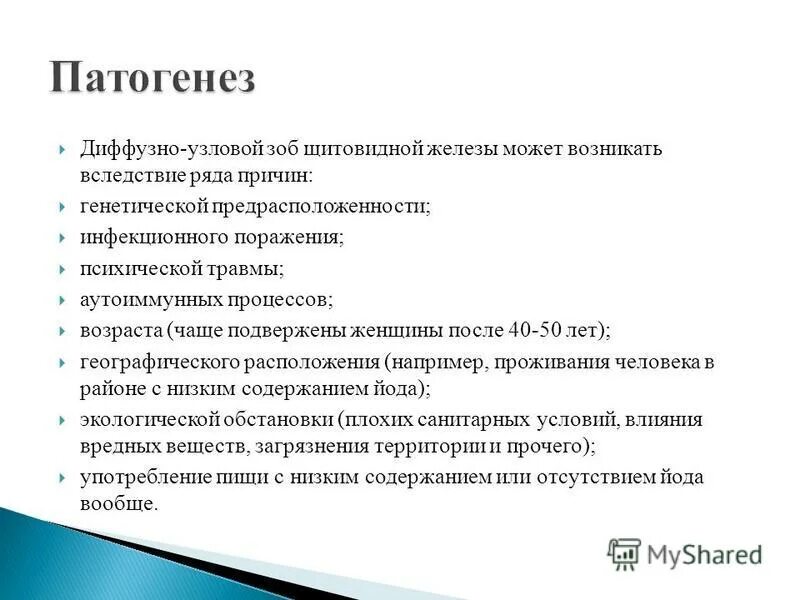 Патогенез

Диффузно-узловой зоб щитовидной железы может возникать вследствие ряда причин:

генетической предрасположенности;

инфекционного поражения;

психической травмы;

аутоиммунных процессов;

возраста (чаще подвержены женщины после 40-50 лет);

географического расположения (например, проживания человека в районе с низким содержанием йода);

экологической обстановки (плохих санитарных условий, влияния вредных веществ, загрязнения территории и прочего);

употребление пищи с низким содержанием или отсутствием йода вообще.

MyShared